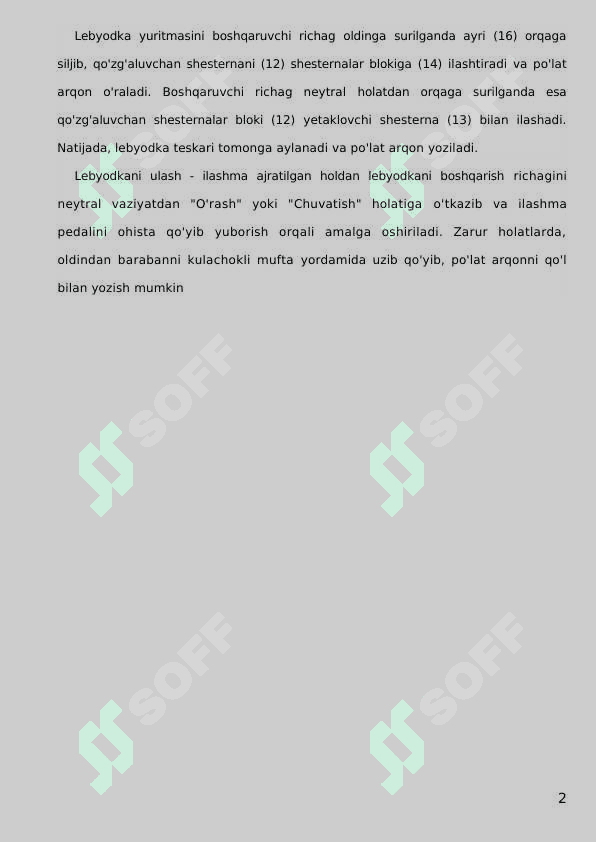 Lebyodka yuritmasini boshqaruvchi richag oldinga surilganda ayri (16) orqaga siljib, qo'zg'aluvchan shesternani (12) shesternalar blokiga (14) ilashtiradi va po'lat arqon o'raladi. Boshqaruvchi richag neytral holatdan orqaga surilganda esa qo'zg'aluvchan shesternalar bloki (12) yetaklovchi shesterna (13) bilan ilashadi. Natijada, lebyodka teskari tomonga aylanadi va po'lat arqon yoziladi.

Lebyodkani ulash - ilashma ajratilgan holdan lebyodkani boshqarish richagini neytral vaziyatdan "O'rash" yoki "Chuvatish" holatiga o'tkazib va ilashma pedalini ohista qo'yib yuborish orqali amalga oshiriladi. Zarur holatlarda, oldindan barabanni kulachokli mufta yordamida uzib qo'yib, po'lat arqonni qo'l bilan yozish mumkin

2

SOFF